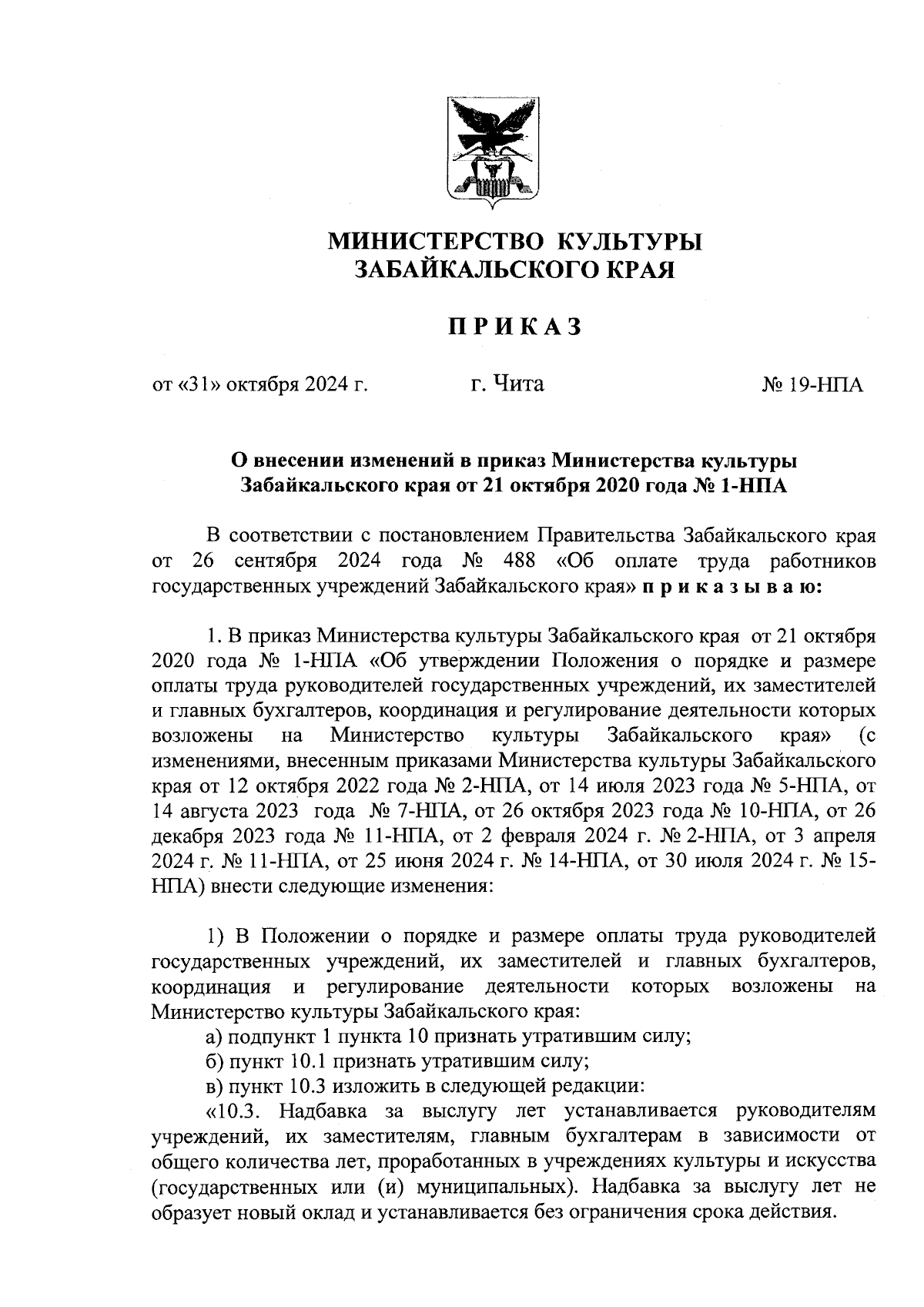 МИНИСТЕРСТВО КУЛЬТУРЫ ЗАБАЙКАЛЬСКОГО КРАЯ

ПРИКАЗ

от «31» октября 2024 г. г. Чита № 19-НПА

О внесении изменений в приказ Министерства культуры Забайкальского края от 21 октября 2020 года № 1-НПА

В соответствии с постановлением Правительства Забайкальского края от 26 сентября 2024 года № 488 «Об оплате труда работников государственных учреждений Забайкальского края» приказываю:

1. В приказ Министерства культуры Забайкальского края от 21 октября 2020 года № 1-НПА «Об утверждении Положения о порядке и размере оплаты труда руководителей государственных учреждений, их заместителей и главных бухгалтеров, координация и регулирование деятельности которых возложены на Министерство культуры Забайкальского края» (с изменениями, внесенным приказами Министерства культуры Забайкальского края от 12 октября 2022 года № 2-НПА, от 14 июля 2023 года № 5-НПА, от 14 августа 2023 года № 7-НПА, от 26 октября 2023 года № 10-НПА, от 26 декабря 2023 года № 11-НПА, от 2 февраля 2024 г. № 2-НПА, от 3 апреля 2024 г. № 11-НПА, от 25 июня 2024 г. № 14-НПА, от 30 июля 2024 г. № 15-НПА) внести следующие изменения:

1) В Положении о порядке и размере оплаты труда руководителей государственных учреждений, их заместителей и главных бухгалтеров, координация и регулирование деятельности которых возложены на Министерство культуры Забайкальского края:
а) подпункт 1 пункта 10 признать утратившим силу;
б) пункт 10.1 признать утратившим силу;
в) пункт 10.3 изложить в следующей редакции:
«10.3. Надбавка за выслугу лет устанавливается руководителям учреждений, их заместителям, главным бухгалтерам в зависимости от общего количества лет, проработанных в учреждениях культуры и искусства (государственных или (и) муниципальных). Надбавка за выслугу лет не образует новый оклад и устанавливается без ограничения срока действия.